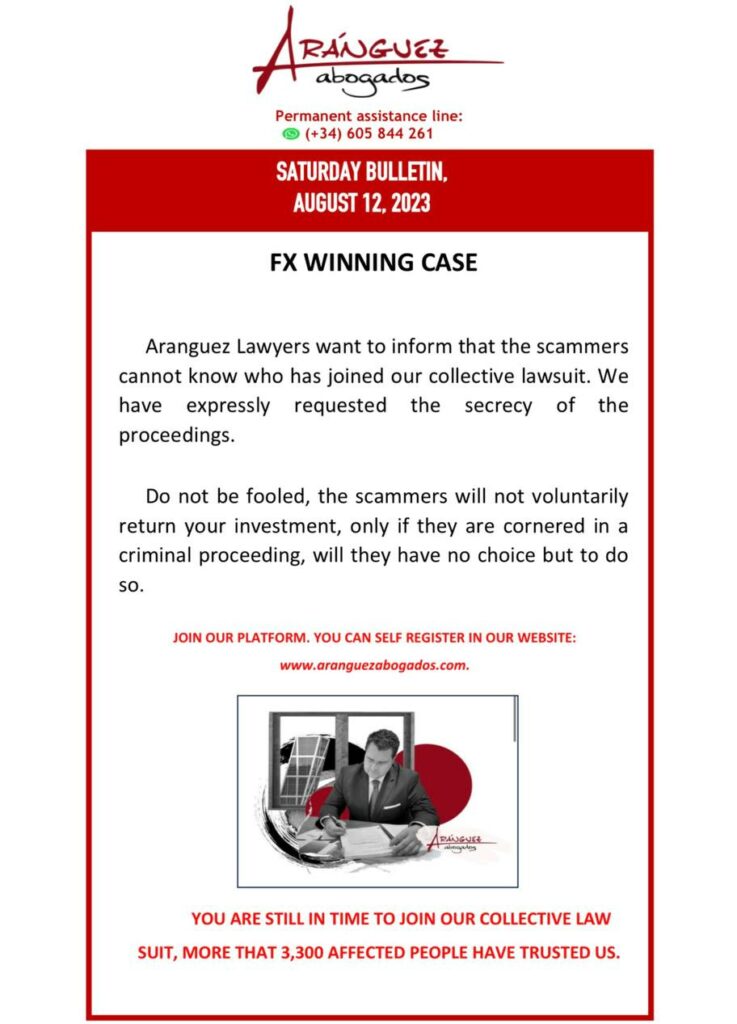 ARÁNGUEZ
abogados

Permanent assistance line:
(+34) 605 844 261

SATURDAY BULLETIN,
AUGUST 12, 2023

FX WINNING CASE

Aranguez Lawyers want to inform that the scammers cannot know who has joined our collective lawsuit. We have expressly requested the secrecy of the proceedings.

Do not be fooled, the scammers will not voluntarily return your investment, only if they are cornered in a criminal proceeding, will they have no choice but to do so.

JOIN OUR PLATFORM. YOU CAN SELF REGISTER IN OUR WEBSITE:
www.aranguezabogados.com.

ARÁNGUEZ
abogados

YOU ARE STILL IN TIME TO JOIN OUR COLLECTIVE LAW SUIT, MORE THAT 3,300 AFFECTED PEOPLE HAVE TRUSTED US.